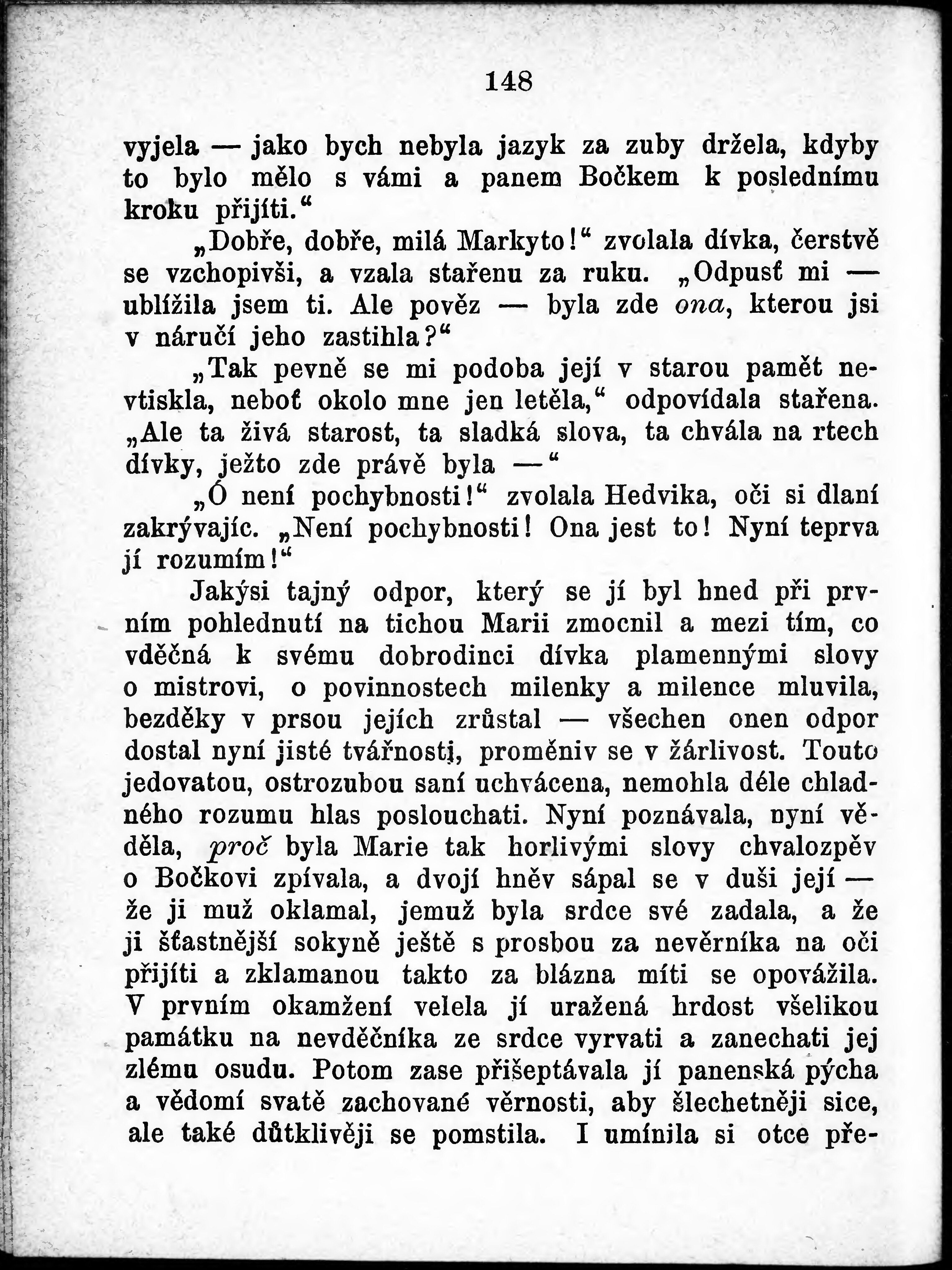 148

vyjela — jako bych nebyla jazyk za zuby držela, kdyby to bylo mělo s vámi a panem Bočkem k poslednímu kroku přijíti.“

„Dobře, dobře, milá Markyto!“ zvolala dívka, čerstvě se vzchopivši, a vzala stařenu za ruku. „Odpusť mi — ublížila jsem ti. Ale pověz — byla zde ona, kterou jsi v náručí jeho zastihla?“

„Tak pevně se mi podoba její v starou pamět nevtiskla, neboť okolo mne jen letěla,“ odpovídala stařena. „Ale ta živá starost, ta sladká slova, ta chvála na rtech dívky, ježto zde právě byla —“

„Ó není pochybnosti!“ zvolala Hedvika, oči si dlaní zakrývajíc. „Není pochybnosti! Ona jest to! Nyní teprva jí rozumím!“

Jakýsi tajný odpor, který se jí byl hned při prvním pohlednutí na tichou Marii zmocnil a mezi tím, co vděčná k svému dobrodinci dívka plamennými slovy o mistrovi, o povinnostech milenky a milence mluvila, bezděky v prsou jejích zrůstal — všechen onen odpor dostal nyní jisté tvářnosti, proměniv se v žárlivost. Touto jedovatou, ostrozubou saní uchvácena, nemohla déle chladného rozumu hlas poslouchati. Nyní poznávala, nyní věděla, proč byla Marie tak horlivými slovy chvalozpěv o Bočkovi zpívala, a dvojí hněv sápal se v duši její — že ji muž oklamal, jemuž byla srdce své zadala, a že ji šťastnější sokyně ještě s prosbou za nevěrníka na oči přijíti a zklamanou takto za blázna míti se opovážila. V prvním okamžení velela jí uražená hrdost všelikou památku na nevděčníka ze srdce vyrvati a zanechati jej zlému osudu. Potom zase přišeptávala jí panenská pýcha a vědomí svatě zachované věrnosti, aby šlechetněji sice, ale také důtklivěji se pomstila. I umínila si otce pře-